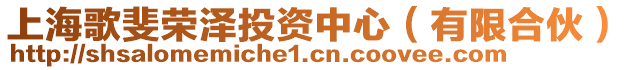 上海歌斐荣泽投资中心（有限合伙）
http://shsalomemiche1.cn.coovee.com